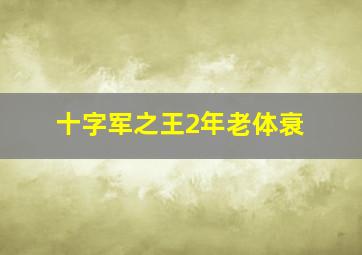 十字军之王2年老体衰